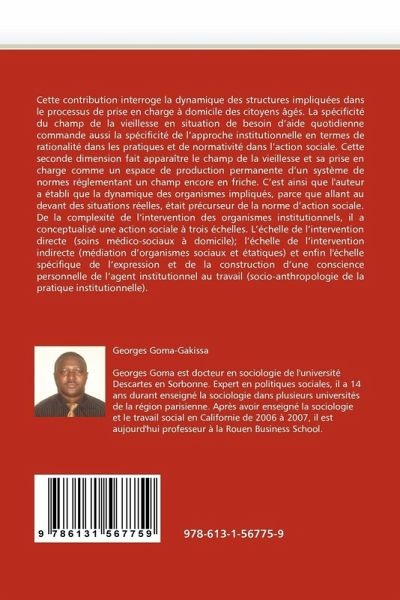 Cette contribution interroge la dynamique des structures impliquées dans le processus de prise en charge à domicile des citoyens âgés. La spécificité du champ de la vieillesse en situation de besoin d'aide quotidienne commande aussi la spécificité de l'approche institutionnelle en termes de rationalité dans les pratiques et de normativité dans l'action sociale. Cette seconde dimension fait apparaître le champ de la vieillesse et sa prise en charge comme un espace de production permanente d'un système de normes réglementant un champ encore en friche. C'est ainsi que l'auteur a établi que la dynamique des organismes impliqués, parce que allant au devant des situations réelles, était précurseur de la norme d'action sociale. De la complexité de l'intervention des organismes institutionnels, il a conceptualisé une action sociale à trois échelles. L'échelle de l'intervention directe (soins médico-sociaux à domicile); l'échelle de l'intervention indirecte (médiation d'organismes sociaux et étatiques) et enfin l'échelle spécifique de l'expression et de la construction d'une conscience personnelle de l'agent institutionnel au travail (socio-anthropologie de la pratique institutionnelle).

Georges Goma-Gakissa

Georges Goma est docteur en sociologie de l'université Descartes en Sorbonne. Expert en politiques sociales, il a 14 ans durant enseigné la sociologie dans plusieurs universités de la région parisienne. Après avoir enseigné la sociologie et le travail social en Californie de 2006 à 2007, il est aujourd'hui professeur à la Rouen Business School.

9 786131 567759

978-613-1-56775-9